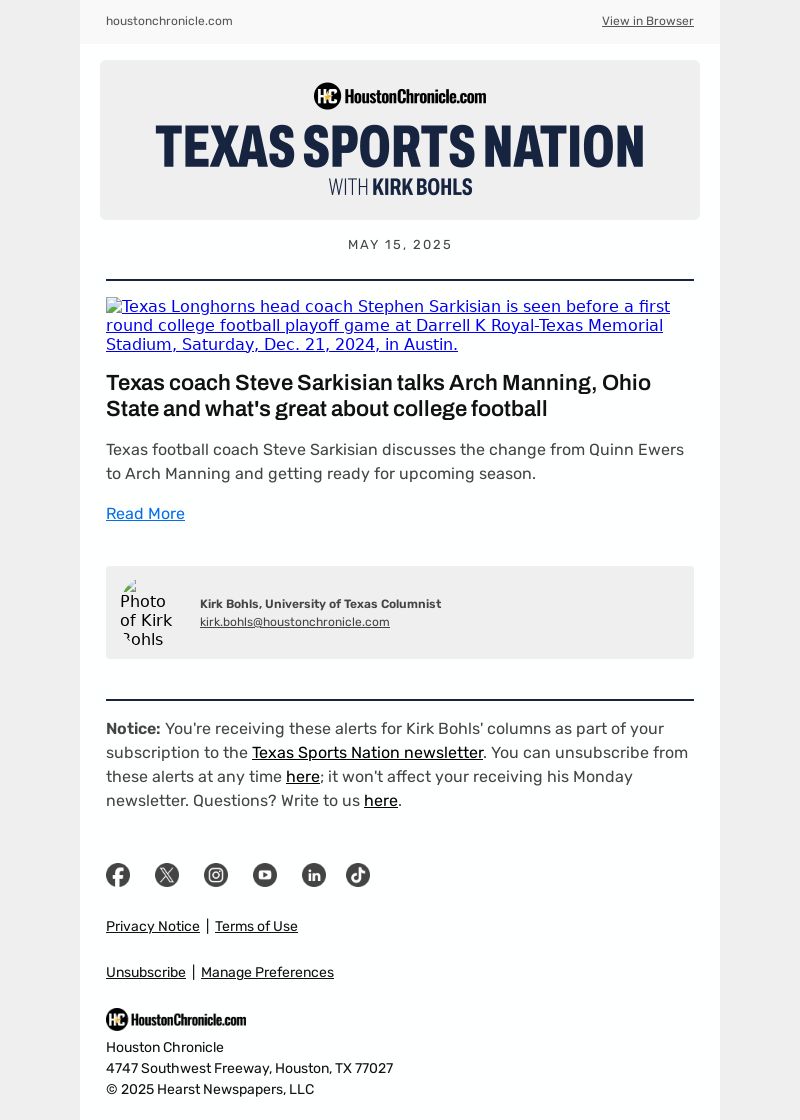 houstonchronicle.com

View in Browser

HC HoustonChronicle.com

TEXAS SPORTS NATION

WITH KIRK BOHLS

MAY 15, 2025

Texas Longhorns head coach Stephen Sarkisian is seen before a first round college football playoff game at Darrell K Royal-Texas Memorial Stadium, Saturday, Dec. 21, 2024, in Austin.

Texas coach Steve Sarkisian talks Arch Manning, Ohio State and what's great about college football

Texas football coach Steve Sarkisian discusses the change from Quinn Ewers to Arch Manning and getting ready for upcoming season.

Read More

Photo of Kirk Bohls

Kirk Bohls, University of Texas Columnist
kirk.bohls@houstonchronicle.com

Notice: You're receiving these alerts for Kirk Bohls' columns as part of your subscription to the Texas Sports Nation newsletter. You can unsubscribe from these alerts at any time here; it won't affect your receiving his Monday newsletter. Questions? Write to us here.

Privacy Notice | Terms of Use

Unsubscribe | Manage Preferences

HC HoustonChronicle.com

Houston Chronicle
4747 Southwest Freeway, Houston, TX 77027
© 2025 Hearst Newspapers, LLC